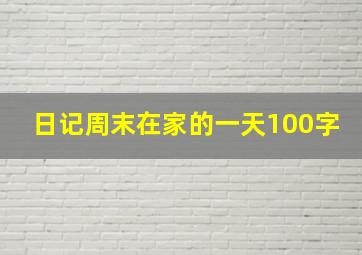 日记周末在家的一天100字